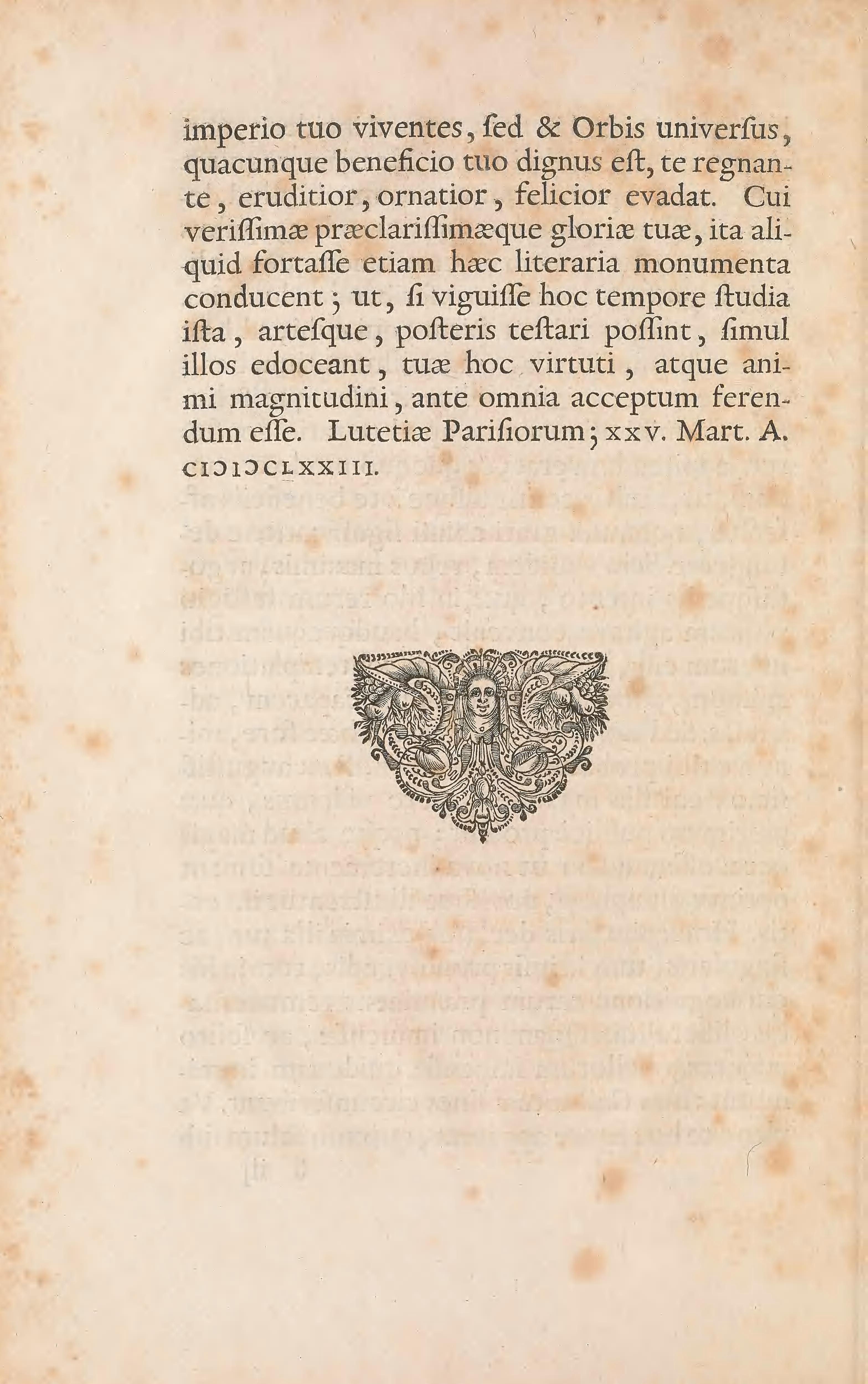 imperio tuo viventes, ſed & Orbis univerſus, quacunque beneficio tuo dignus eſt, te regnante, eruditior, ornatior, felicior evadat. Cui veriſſimæ præclariſſimæque gloriæ tuæ, ita aliquid fortaſſe etiam hæc literaria monumenta conducent; ut, ſi viguiſſe hoc tempore ſtudia iſta, arteſque, poſteris teſtari poſſint, ſimul illos edoceant, tuæ hoc virtuti, atque animi magnitudini, ante omnia acceptum ferendum eſſe. Lutetiæ Pariſiorum; xxv. Mart. A. CIƆIƆCLXXIII.